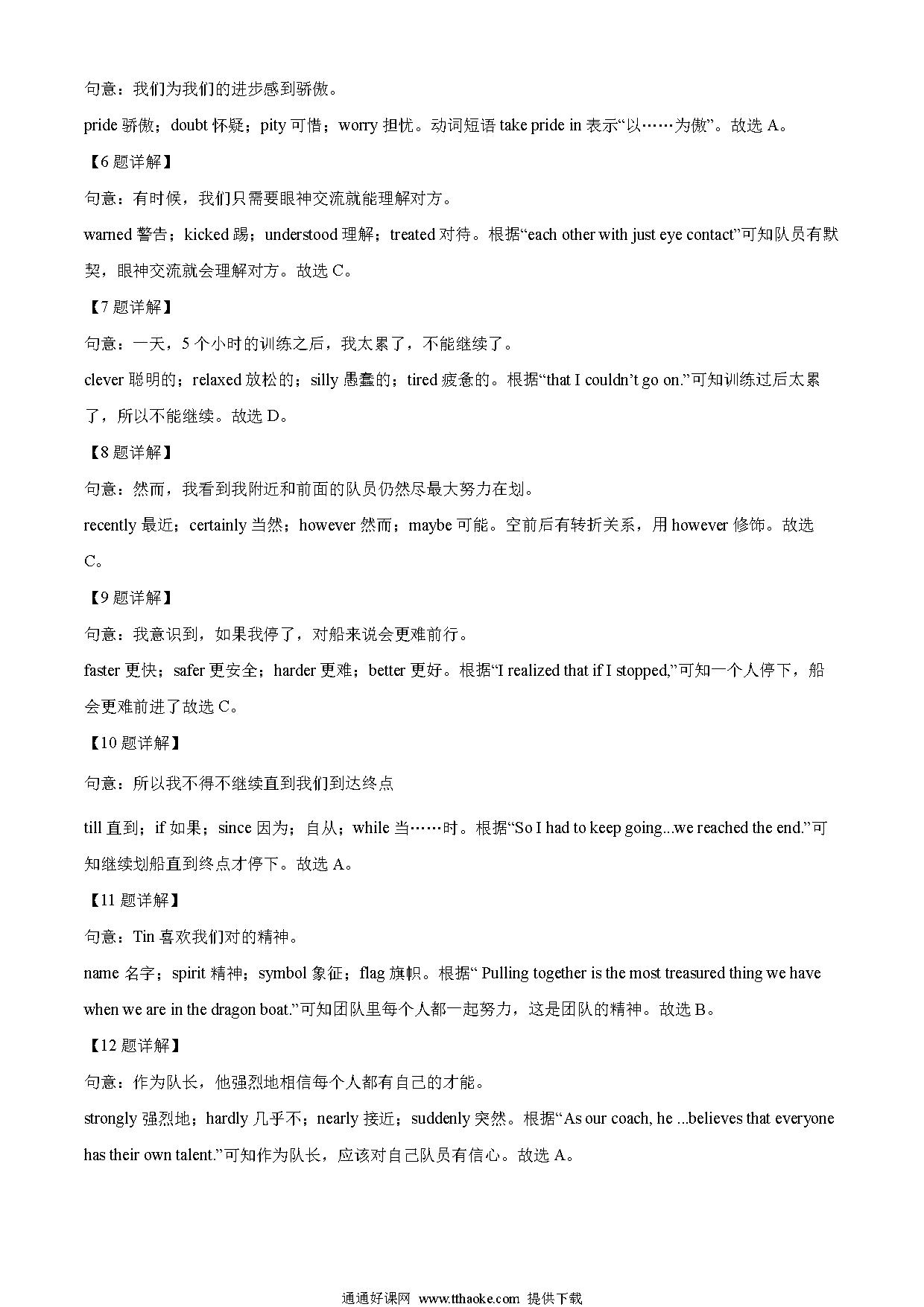 句意：我们为我们的进步感到骄傲。

pride 骄傲；doubt 怀疑；pity 可惜；worry 担忧。动词短语 take pride in 表示“以……为傲”。故选 A。

【6 题详解】

句意：有时候，我们只需要眼神交流就能理解对方。

warned 警告；kicked 踢；understood 理解；treated 对待。根据“each other with just eye contact”可知队员有默契，眼神交流就会理解对方。故选 C。

【7 题详解】

句意：一天，5 个小时的训练之后，我太累了，不能继续了。

clever 聪明的；relaxed 放松的；silly 愚蠢的；tired 疲惫的。根据“that I couldn’t go on.”可知训练过后太累了，所以不能继续。故选 D。

【8 题详解】

句意：然而，我看到我附近和前面的队员仍然尽最大努力在划。

recently 最近；certainly 当然；however 然而；maybe 可能。空前后有转折关系，用 however 修饰。故选 C。

【9 题详解】

句意：我意识到，如果我停了，对船来说会更难前行。

faster 更快；safer 更安全；harder 更难；better 更好。根据“I realized that if I stopped,”可知一个人停下，船会更难前进了故选 C。

【10 题详解】

句意：所以我不得不继续直到我们到达终点

till 直到；if 如果；since 因为；自从；while 当……时。根据“So I had to keep going...we reached the end.”可知继续划船直到终点才停下。故选 A。

【11 题详解】

句意：Tin 喜欢我们对的精神。

name 名字；spirit 精神；symbol 象征；flag 旗帜。根据“ Pulling together is the most treasured thing we have when we are in the dragon boat.”可知团队里每个人都一起努力，这是团队的精神。故选 B。

【12 题详解】

句意：作为队长，他强烈地相信每个人都有自己的才能。

strongly 强烈地；hardly 几乎不；nearly 接近；suddenly 突然。根据“As our coach, he ...believes that everyone has their own talent.”可知作为队长，应该对自己队员有信心。故选 A。

通通好课网 www.tthaoke.com 提供下载